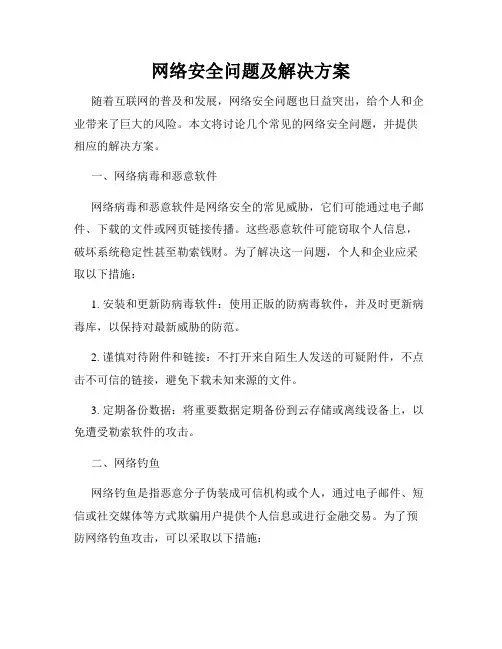 网络安全问题及解决方案

随着互联网的普及和发展，网络安全问题也日益突出，给个人和企业带来了巨大的风险。本文将讨论几个常见的网络安全问题，并提供相应的解决方案。

一、网络病毒和恶意软件

网络病毒和恶意软件是网络安全的常见威胁，它们可能通过电子邮件、下载的文件或网页链接传播。这些恶意软件可能窃取个人信息，破坏系统稳定性甚至勒索钱财。为了解决这一问题，个人和企业应采取以下措施：

1. 安装和更新防病毒软件：使用正版的防病毒软件，并及时更新病毒库，以保持对最新威胁的防范。

2. 谨慎对待附件和链接：不打开来自陌生人发送的可疑附件，不点击不可信的链接，避免下载未知来源的文件。

3. 定期备份数据：将重要数据定期备份到云存储或离线设备上，以免遭受勒索软件的攻击。

二、网络钓鱼

网络钓鱼是指恶意分子伪装成可信机构或个人，通过电子邮件、短信或社交媒体等方式欺骗用户提供个人信息或进行金融交易。为了预防网络钓鱼攻击，可以采取以下措施：